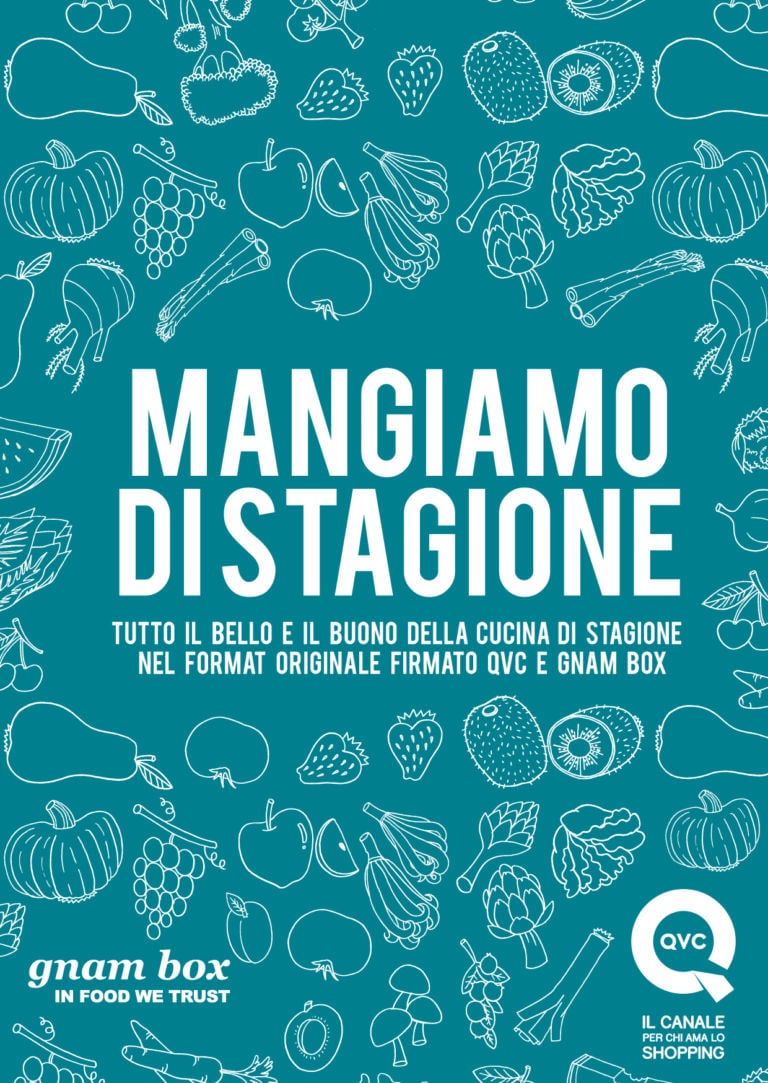 MANGIAMO
DI STAGIONE

TUTTO IL BELLO E IL BUONO DELLA CUCINA DI STAGIONE
NEL FORMAT ORIGINALE FIRMATO QVC E GNAM BOX

gnam box
IN FOOD WE TRUST

QVC
IL CANALE
PER CHI AMA LO
SHOPPING